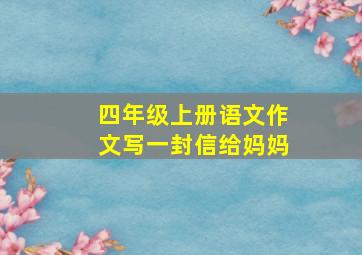 四年级上册语文作文写一封信给妈妈